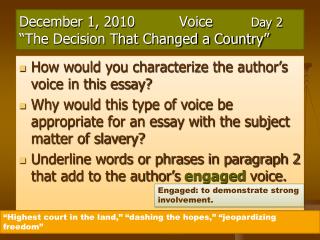 December 1, 2010 Voice Day 2
"The Decision That Changed a Country"

How would you characterize the author's voice in this essay?

Why would this type of voice be appropriate for an essay with the subject matter of slavery?

Underline words or phrases in paragraph 2 that add to the author's engaged voice.

Engaged: to demonstrate strong involvement.

"Highest court in the land," "dashing the hopes," "jeopardizing freedom"